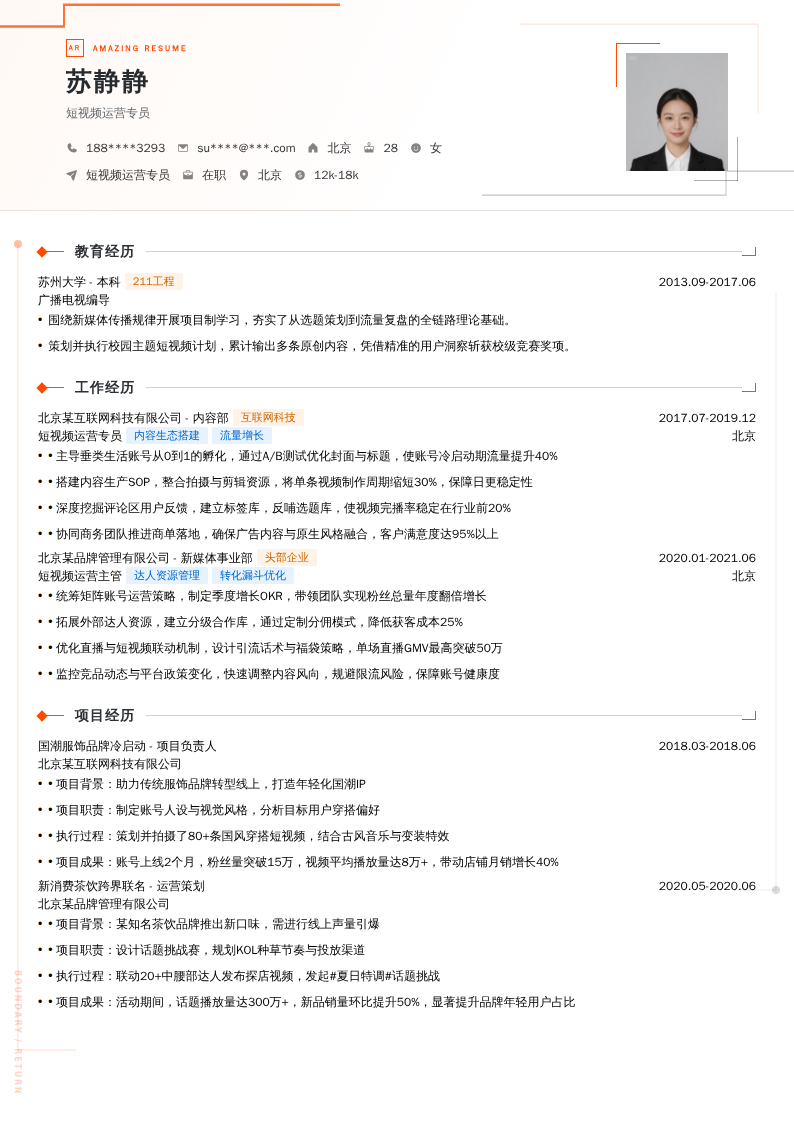 AR AMAZING RESUME

苏静静

短视频运营专员

188****3293 su****@***.com 北京 28 女

短视频运营专员 在职 北京 12k-18k

教育经历

苏州大学 - 本科 211工程 2013.09-2017.06

广播电视编导

• 围绕新媒体传播规律开展项目制学习，夯实了从选题策划到流量复盘的全链路理论基础。

• 策划并执行校园主题短视频计划，累计输出多条原创内容，凭借精准的用户洞察斩获校级竞赛奖项。

工作经历

北京某互联网科技有限公司 - 内容部 互联网科技 2017.07-2019.12

短视频运营专员 内容生态搭建 流量增长 北京

• • 主导垂类生活账号从0到1的孵化，通过A/B测试优化封面与标题，使账号冷启动期流量提升40%

• • 搭建内容生产SOP，整合拍摄与剪辑资源，将单条视频制作周期缩短30%，保障日更稳定性

• • 深度挖掘评论区用户反馈，建立标签库，反哺选题库，使视频完播率稳定在行业前20%

• • 协同商务团队推进商单落地，确保广告内容与原生风格融合，客户满意度达95%以上

北京某品牌管理有限公司 - 新媒体事业部 头部企业 2020.01-2021.06

短视频运营主管 达人资源管理 转化漏斗优化 北京

• • 统筹矩阵账号运营策略，制定季度增长OKR，带领团队实现粉丝总量年度翻倍增长

• • 拓展外部达人资源，建立分级合作库，通过定制分佣模式，降低获客成本25%

• • 优化直播与短视频联动机制，设计引流话术与福袋策略，单场直播GMV最高突破50万

• • 监控竞品动态与平台政策变化，快速调整内容风向，规避限流风险，保障账号健康度

项目经历

国潮服饰品牌冷启动 - 项目负责人 2018.03-2018.06

北京某互联网科技有限公司

• • 项目背景：助力传统服饰品牌转型线上，打造年轻化国潮IP

• • 项目职责：制定账号人设与视觉风格，分析目标用户穿搭偏好

• • 执行过程：策划并拍摄了80+条国风穿搭短视频，结合古风音乐与变装特效

• • 项目成果：账号上线2个月，粉丝量突破15万，视频平均播放量达8万+，带动店铺月销增长40%

新消费茶饮跨界联名 - 运营策划 2020.05-2020.06

北京某品牌管理有限公司

• • 项目背景：某知名茶饮品牌推出新口味，需进行线上声量引爆

• • 项目职责：设计话题挑战赛，规划KOL种草节奏与投放渠道

• • 执行过程：联动20+中腰部达人发布探店视频，发起#夏日特调#话题挑战

• • 项目成果：活动期间，话题播放量达300万+，新品销量环比提升50%，显著提升品牌年轻用户占比

BOUNDARY / RETURN